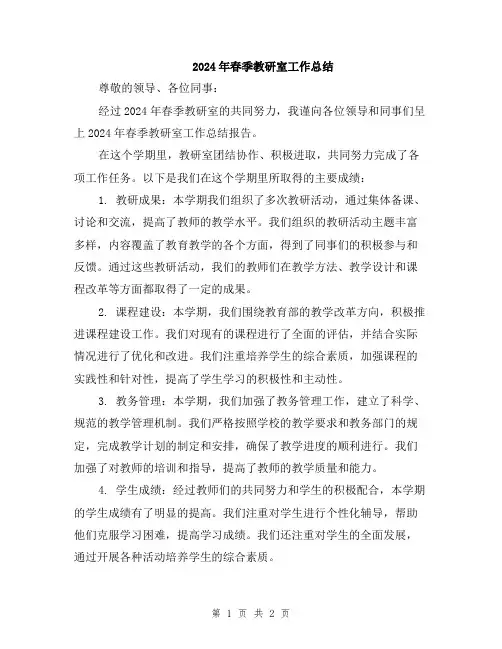 2024年春季教研室工作总结

尊敬的领导、各位同事：

经过2024年春季教研室的共同努力，我谨向各位领导和同事们呈上2024年春季教研室工作总结报告。

在这个学期里，教研室团结协作、积极进取，共同努力完成了各项工作任务。以下是我们在这个学期里所取得的主要成绩：

1. 教研成果：本学期我们组织了多次教研活动，通过集体备课、讨论和交流，提高了教师的教学水平。我们组织的教研活动主题丰富多样，内容覆盖了教育教学的各个方面，得到了同事们的积极参与和反馈。通过这些教研活动，我们的教师们在教学方法、教学设计和课程改革等方面都取得了一定的成果。

2. 课程建设：本学期，我们围绕教育部的教学改革方向，积极推进课程建设工作。我们对现有的课程进行了全面的评估，并结合实际情况进行了优化和改进。我们注重培养学生的综合素质，加强课程的实践性和针对性，提高了学生学习的积极性和主动性。

3. 教务管理：本学期，我们加强了教务管理工作，建立了科学、规范的教学管理机制。我们严格按照学校的教学要求和教务部门的规定，完成教学计划的制定和安排，确保了教学进度的顺利进行。我们加强了对教师的培训和指导，提高了教师的教学质量和能力。

4. 学生成绩：经过教师们的共同努力和学生的积极配合，本学期的学生成绩有了明显的提高。我们注重对学生进行个性化辅导，帮助他们克服学习困难，提高学习成绩。我们还注重对学生的全面发展，通过开展各种活动培养学生的综合素质。

第 1 页 共 2 页